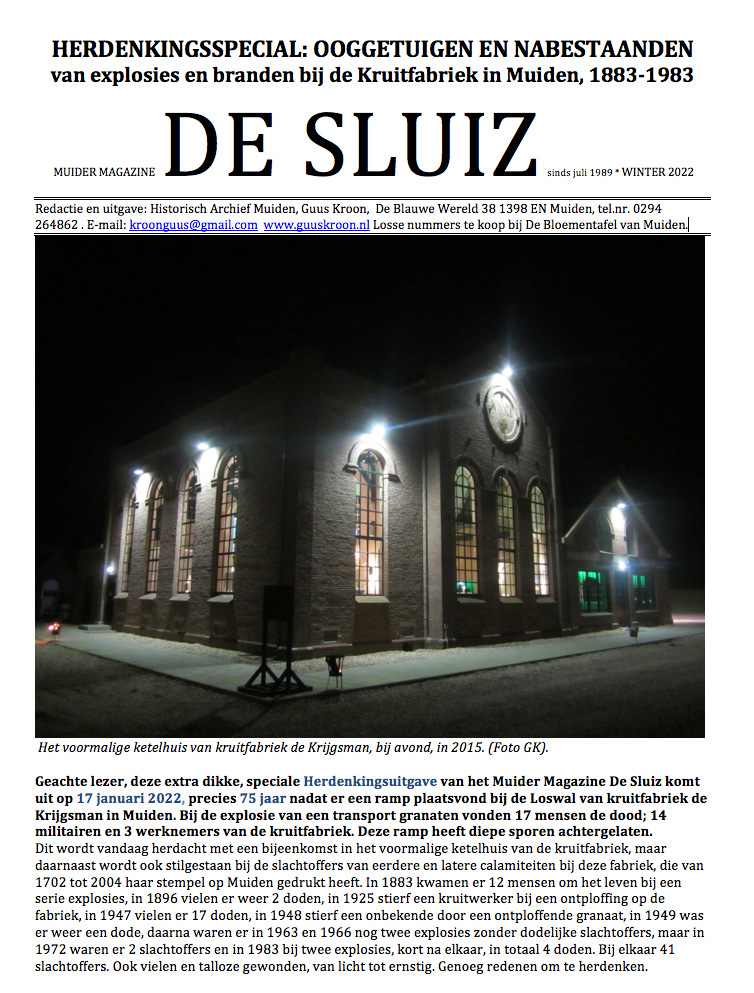 HERDENKINGSSPECIAL: OOGGETUIGEN EN NABESTAANDEN
van explosies en branden bij de Kruitfabriek in Muiden, 1883-1983

MUIDER MAGAZINE DE SLUIZ sinds juli 1989 * WINTER 2022

Redactie en uitgave: Historisch Archief Muiden, Guus Kroon, De Blauwe Wereld 38 1398 EN Muiden, tel.nr. 0294 264862 . E-mail: kroonguus@gmail.com www.guuskroon.nl Losse nummers te koop bij De Bloementafel van Muiden.

Het voormalige ketelhuis van kruitfabriek de Krijgsman, bij avond, in 2015. (Foto GK).

Geachte lezer, deze extra dikke, speciale Herdenkingsuitgave van het Muider Magazine De Sluiz komt uit op 17 januari 2022, precies 75 jaar nadat er een ramp plaatsvond bij de Loswal van kruitfabriek de Krijgsman in Muiden. Bij de explosie van een transport granaten vonden 17 mensen de dood; 14 militairen en 3 werknemers van de kruitfabriek. Deze ramp heeft diepe sporen achtergelaten.
Dit wordt vandaag herdacht met een bijeenkomst in het voormalige ketelhuis van de kruitfabriek, maar daarnaast wordt ook stilgestaan bij de slachtoffers van eerdere en latere calamiteiten bij deze fabriek, die van 1702 tot 2004 haar stempel op Muiden gedrukt heeft. In 1883 kwamen er 12 mensen om het leven bij een serie explosies, in 1896 vielen er weer 2 doden, in 1925 stierf een kruitwerker bij een ontploffing op de fabriek, in 1947 vielen er 17 doden, in 1948 stierf een onbekende door een ontploffende granaat, in 1949 was er weer een dode, daarna waren er in 1963 en 1966 nog twee explosies zonder dodelijke slachtoffers, maar in 1972 waren er 2 slachtoffers en in 1983 bij twee explosies, kort na elkaar, in totaal 4 doden. Bij elkaar 41 slachtoffers. Ook vielen en talloze gewonden, van licht tot ernstig. Genoeg redenen om te herdenken.